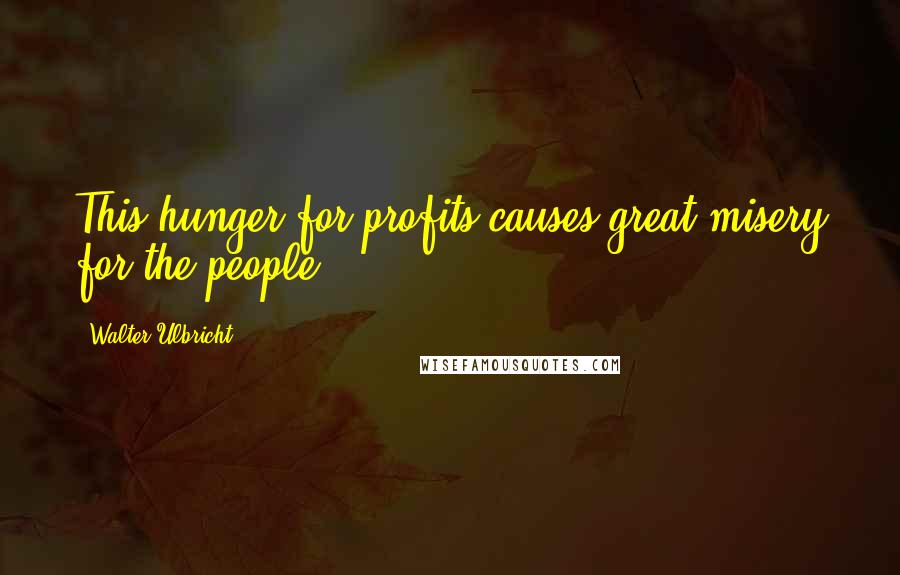 This hunger for profits causes great misery for the people.

Walter Ulbricht

WISEFAMOUSQUOTES.COM